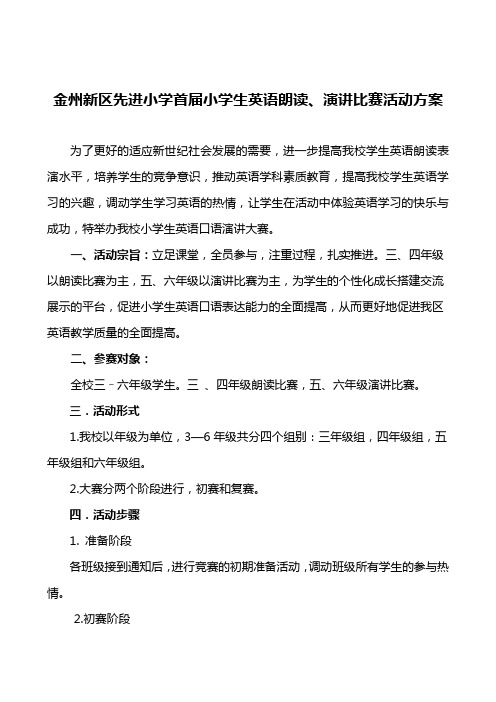 金州新区先进小学首届小学生英语朗读、演讲比赛活动方案

为了更好的适应新世纪社会发展的需要，进一步提高我校学生英语朗读表演水平，培养学生的竞争意识，推动英语学科素质教育，提高我校学生英语学习的兴趣，调动学生学习英语的热情，让学生在活动中体验英语学习的快乐与成功，特举办我校小学生英语口语演讲大赛。

一、活动宗旨：立足课堂，全员参与，注重过程，扎实推进。三、四年级以朗读比赛为主，五、六年级以演讲比赛为主，为学生的个性化成长搭建交流展示的平台，促进小学生英语口语表达能力的全面提高，从而更好地促进我区英语教学质量的全面提高。

二、参赛对象：

全校三－六年级学生。三 、四年级朗读比赛，五、六年级演讲比赛。

三．活动形式

1.我校以年级为单位，3—6 年级共分四个组别：三年级组，四年级组，五年级组和六年级组。

2.大赛分两个阶段进行，初赛和复赛。

四．活动步骤

1. 准备阶段

各班级接到通知后，进行竞赛的初期准备活动，调动班级所有学生的参与热情。

2.初赛阶段